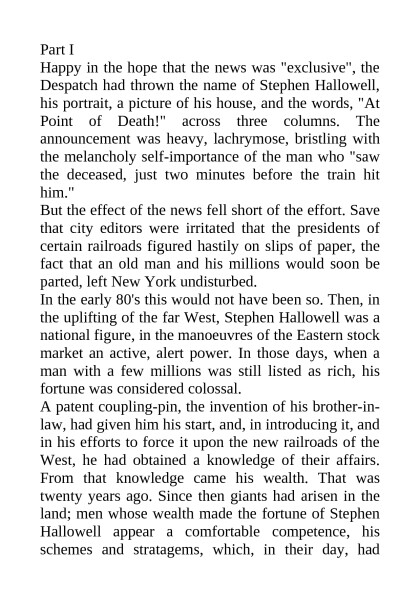 Part I
Happy in the hope that the news was "exclusive", the Despatch had thrown the name of Stephen Hallowell, his portrait, a picture of his house, and the words, "At Point of Death!" across three columns. The announcement was heavy, lachrymose, bristling with the melancholy self-importance of the man who "saw the deceased, just two minutes before the train hit him."

But the effect of the news fell short of the effort. Save that city editors were irritated that the presidents of certain railroads figured hastily on slips of paper, the fact that an old man and his millions would soon be parted, left New York undisturbed.

In the early 80's this would not have been so. Then, in the uplifting of the far West, Stephen Hallowell was a national figure, in the manoeuvres of the Eastern stock market an active, alert power. In those days, when a man with a few millions was still listed as rich, his fortune was considered colossal.

A patent coupling-pin, the invention of his brother-in-law, had given him his start, and, in introducing it, and in his efforts to force it upon the new railroads of the West, he had obtained a knowledge of their affairs. From that knowledge came his wealth. That was twenty years ago. Since then giants had arisen in the land; men whose wealth made the fortune of Stephen Hallowell appear a comfortable competence, his schemes and stratagems, which, in their day, had